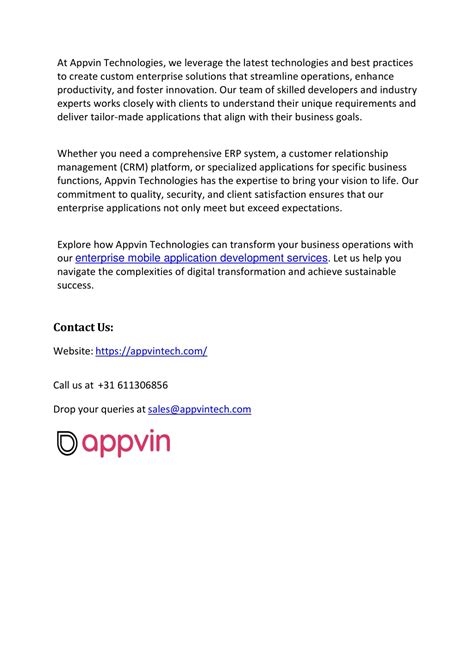 At Appvin Technologies, we leverage the latest technologies and best practices to create custom enterprise solutions that streamline operations, enhance productivity, and foster innovation. Our team of skilled developers and industry experts works closely with clients to understand their unique requirements and deliver tailor-made applications that align with their business goals.

Whether you need a comprehensive ERP system, a customer relationship management (CRM) platform, or specialized applications for specific business functions, Appvin Technologies has the expertise to bring your vision to life. Our commitment to quality, security, and client satisfaction ensures that our enterprise applications not only meet but exceed expectations.

Explore how Appvin Technologies can transform your business operations with our enterprise mobile application development services. Let us help you navigate the complexities of digital transformation and achieve sustainable success.

Contact Us:

Website: https://appvintech.com/

Call us at +31 611306856

Drop your queries at sales@appvintech.com

appvin